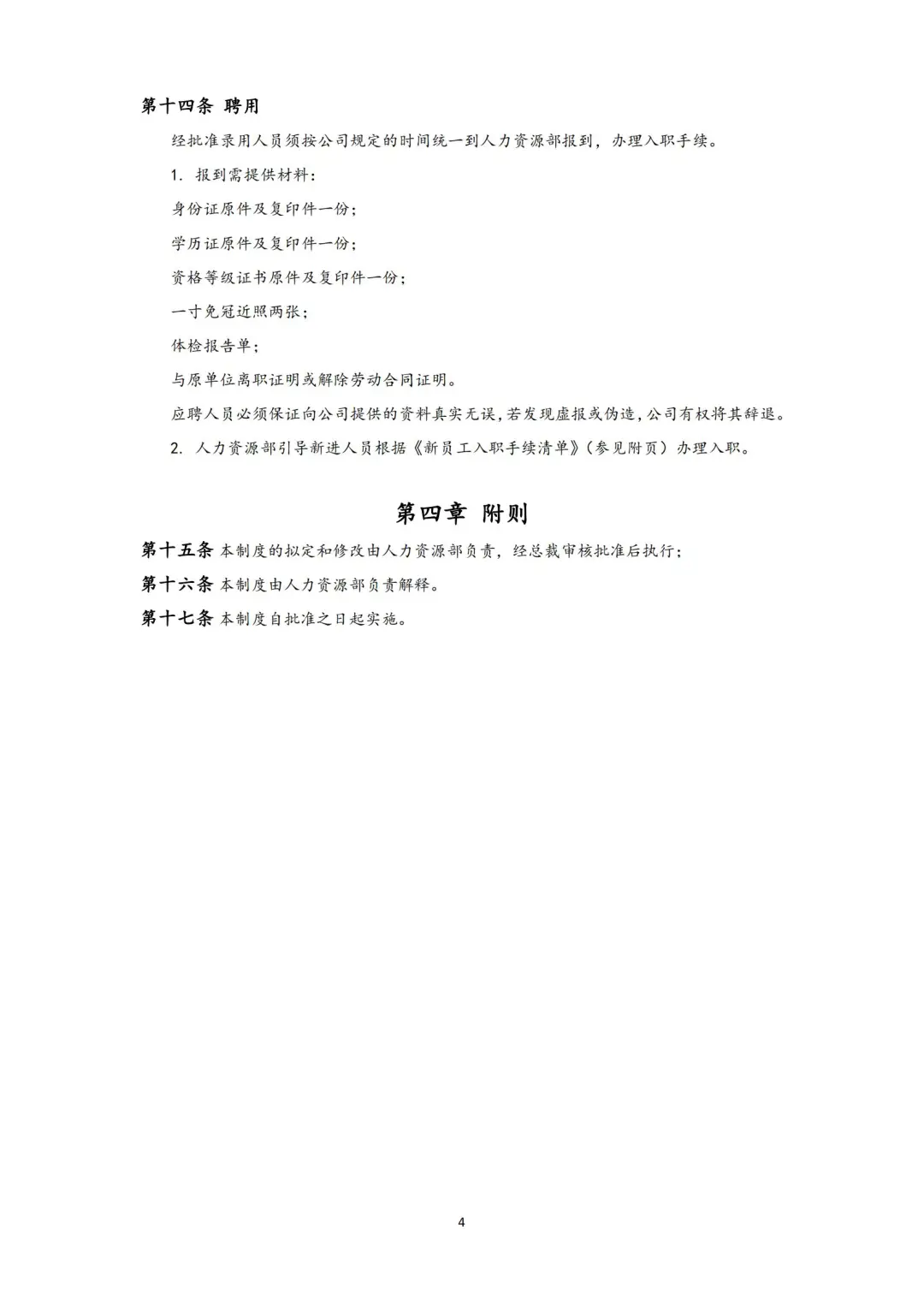 第十四条 聘用

经批准录用人员须按公司规定的时间统一到人力资源部报到，办理入职手续。

1. 报到需提供材料：

身份证原件及复印件一份；

学历证原件及复印件一份；

资格等级证书原件及复印件一份；

一寸免冠近照两张；

体检报告单；

与原单位离职证明或解除劳动合同证明。

应聘人员必须保证向公司提供的资料真实无误，若发现虚报或伪造，公司有权将其辞退。

2. 人力资源部引导新进人员根据《新员工入职手续清单》（参见附页）办理入职。

第四章 附则

第十五条 本制度的拟定和修改由人力资源部负责，经总裁审核批准后执行；

第十六条 本制度由人力资源部负责解释。

第十七条 本制度自批准之日起实施。

4